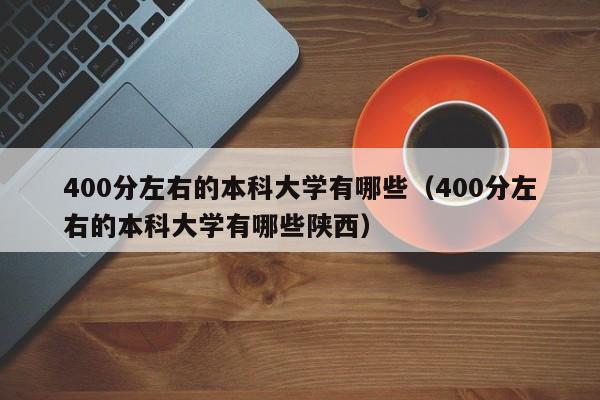 400分左右的本科大学有哪些（400分左右的本科大学有哪些陕西）